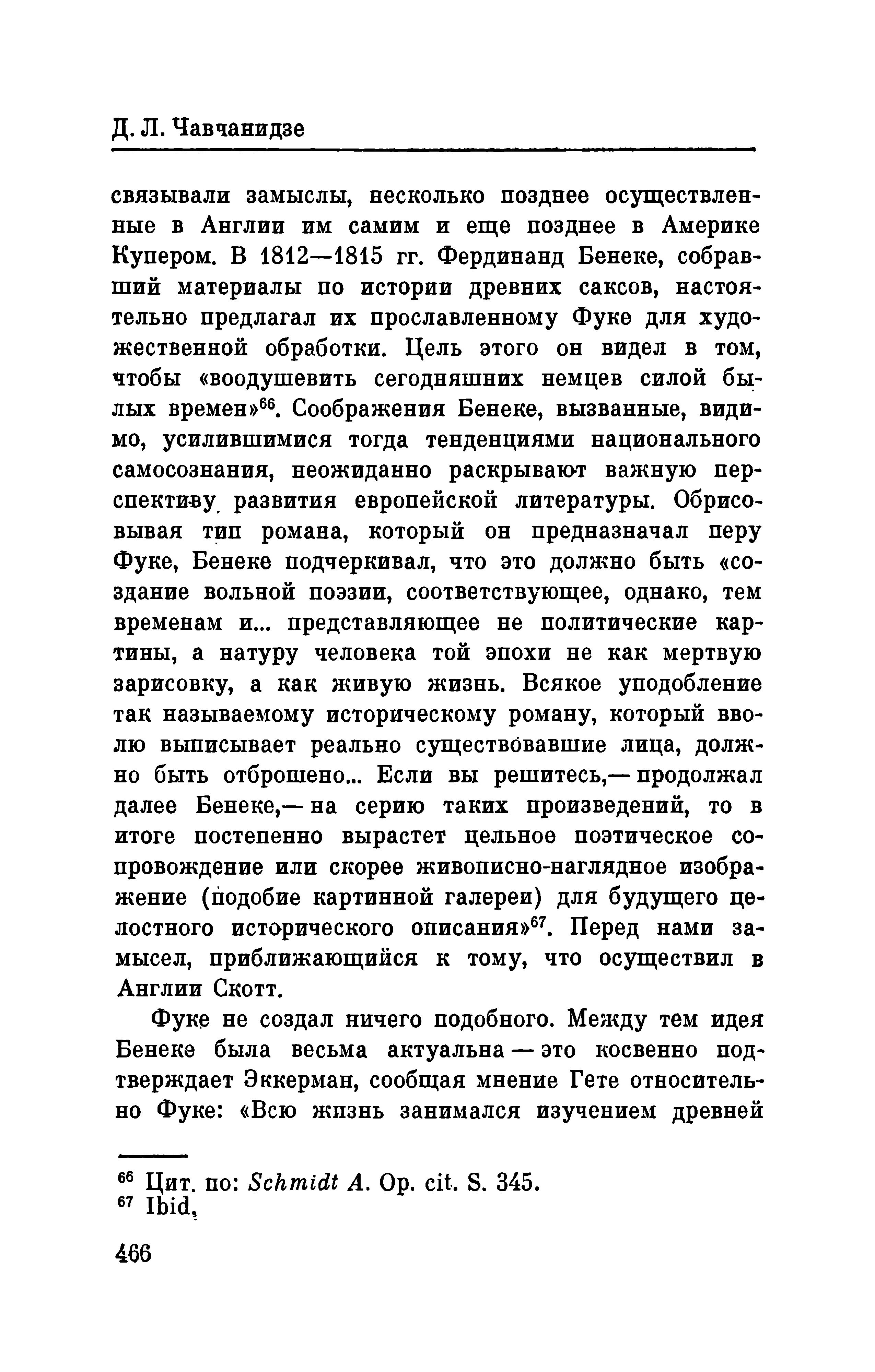 Д. Л. Чавчанидзе

связывали замыслы, несколько позднее осуществленные в Англии им самим и еще позднее в Америке Купером. В 1812—1815 гг. Фердинанд Бенеке, собравший материалы по истории древних саксов, настоятельно предлагал их прославленному Фуке для художественной обработки. Цель этого он видел в том, чтобы «воодушевить сегодняшних немцев силой былых времен»$^{66}$. Соображения Бенеке, вызванные, видимо, усилившимися тогда тенденциями национального самосознания, неожиданно раскрывают важную перспективу развития европейской литературы. Обрисовывая тип романа, который он предназначал перу Фуке, Бенеке подчеркивал, что это должно быть «создание вольной поэзии, соответствующее, однако, тем временам и... представляющее не политические картины, а натуру человека той эпохи не как мертвую зарисовку, а как живую жизнь. Всякое уподобление так называемому историческому роману, который вволю выписывает реально существовавшие лица, должно быть отброшено... Если вы решитесь,— продолжал далее Бенеке,— на серию таких произведений, то в итоге постепенно вырастет цельное поэтическое сопровождение или скорее живописно-наглядное изображение (подобие картинной галереи) для будущего целостного исторического описания»$^{67}$. Перед нами замысел, приближающийся к тому, что осуществил в Англии Скотт.

Фуке не создал ничего подобного. Между тем идея Бенеке была весьма актуальна — это косвенно подтверждает Эккерман, сообщая мнение Гете относительно Фуке: «Всю жизнь занимался изучением древней

$^{66}$ Цит. по: Schmidt A. Op. cit. S. 345.
$^{67}$ Ibid.

466